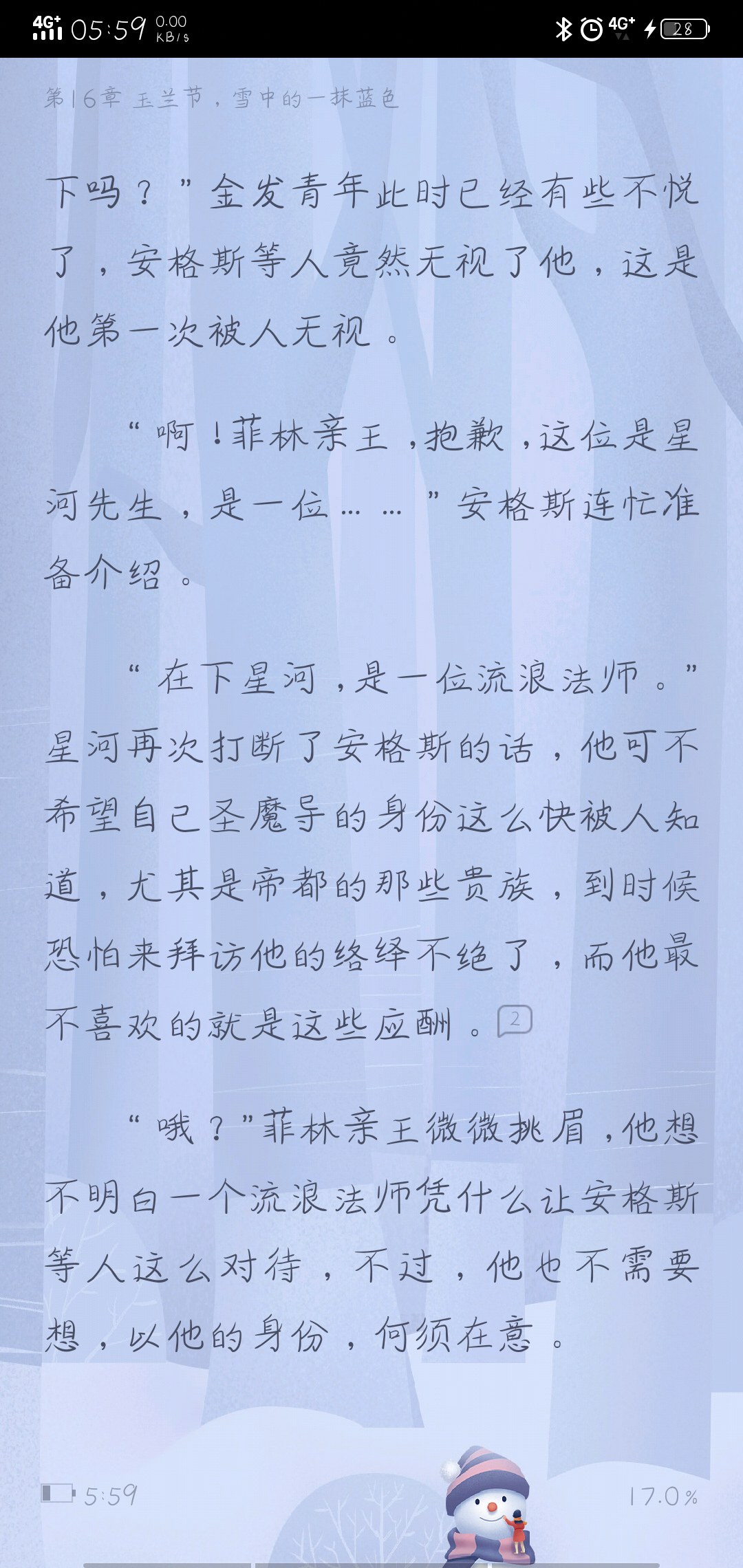 4G+ 05:59 0.00 KB/s

4G+ 28

第16章 玉兰节，雪中的一抹蓝色

下吗？”金发青年此时已经有些不悦了，安格斯等人竟然无视了他，这是他第一次被人无视。

“啊！菲林亲王，抱歉，这位是星河先生，是一位……”安格斯连忙准备介绍。

“在下星河，是一位流浪法师。”星河再次打断了安格斯的话，他可不希望自己圣魔导的身份这么快被人知道，尤其是帝都的那些贵族，到时候恐怕来拜访他的络绎不绝了，而他最不喜欢的就是这些应酬。2

“哦？”菲林亲王微微挑眉，他想不明白一个流浪法师凭什么让安格斯等人这么对待，不过，他也不需要想，以他的身份，何须在意。

5:59

17.0%